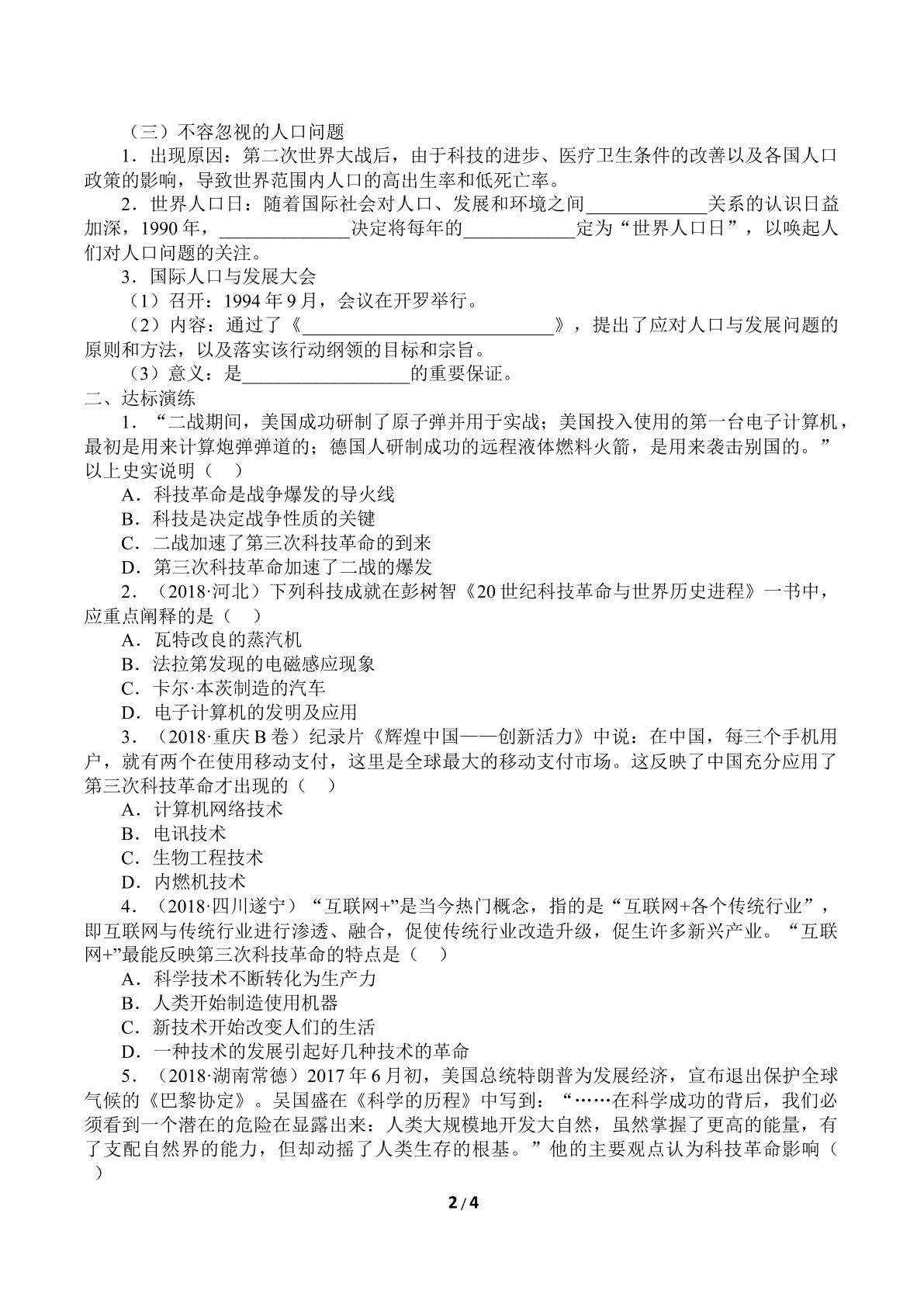 （三）不容忽视的人口问题

1．出现原因：第二次世界大战后，由于科技的进步、医疗卫生条件的改善以及各国人口政策的影响，导致世界范围内人口的高出生率和低死亡率。

2．世界人口日：随着国际社会对人口、发展和环境之间____关系的认识日益加深，1990年，____决定将每年的____定为“世界人口日”，以唤起人们对人口问题的关注。

3．国际人口与发展大会

（1）召开：1994年9月，会议在开罗举行。

（2）内容：通过了《____》，提出了应对人口与发展问题的原则和方法，以及落实该行动纲领的目标和宗旨。

（3）意义：是____的重要保证。

二、达标演练

1．“二战期间，美国成功研制了原子弹并用于实战；美国投入使用的第一台电子计算机，最初是用来计算炮弹弹道的；德国人研制成功的远程液体燃料火箭，是用来袭击别国的。”以上史实说明（ ）

A．科技革命是战争爆发的导火线

B．科技是决定战争性质的关键

C．二战加速了第三次科技革命的到来

D．第三次科技革命加速了二战的爆发

2．（2018·河北）下列科技成就在彭树智《20世纪科技革命与世界历史进程》一书中，应重点阐释的是（ ）

A．瓦特改良的蒸汽机

B．法拉第发现的电磁感应现象

C．卡尔·本茨制造的汽车

D．电子计算机的发明及应用

3．（2018·重庆B卷）纪录片《辉煌中国——创新活力》中说：在中国，每三个手机用户，就有两个在使用移动支付，这里是全球最大的移动支付市场。这反映了中国充分应用了第三次科技革命才出现的（ ）

A．计算机网络技术

B．电讯技术

C．生物工程技术

D．内燃机技术

4．（2018·四川遂宁）“互联网+”是当今热门概念，指的是“互联网+各个传统行业”，即互联网与传统行业进行渗透、融合，促使传统行业改造升级，促生许多新兴产业。“互联网+”最能反映第三次科技革命的特点是（ ）

A．科学技术不断转化为生产力

B．人类开始制造使用机器

C．新技术开始改变人们的生活

D．一种技术的发展引起好几种技术的革命

5．（2018·湖南常德）2017年6月初，美国总统特朗普为发展经济，宣布退出保护全球气候的《巴黎协定》。吴国盛在《科学的历程》中写到：“……在科学成功的背后，我们必须看到一个潜在的危险在显露出来：人类大规模地开发大自然，虽然掌握了更高的能量，有了支配自然界的能力，但却动摇了人类生存的根基。”他的主要观点认为科技革命影响（ ）

2/4